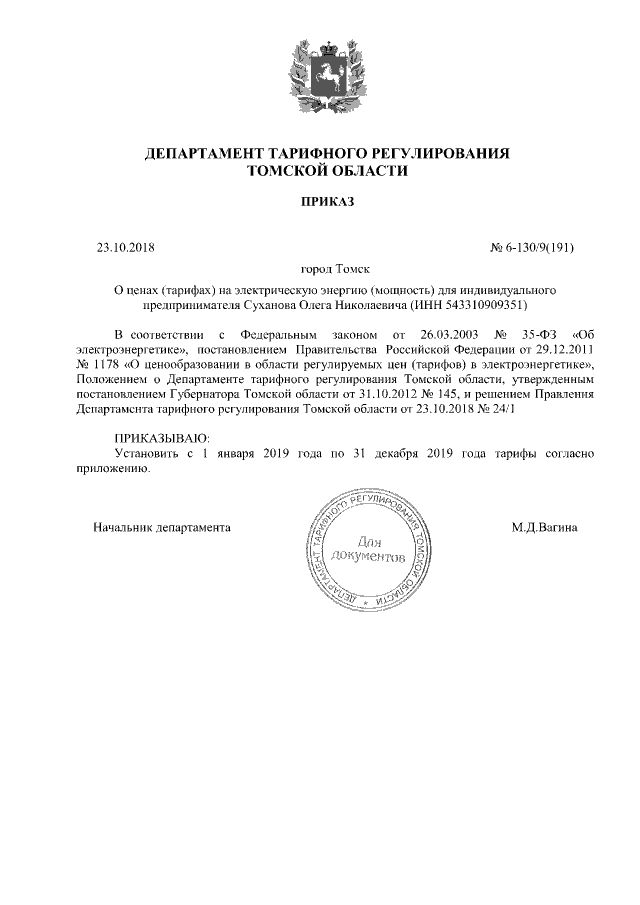 ДЕПАРТАМЕНТ ТАРИФНОГО РЕГУЛИРОВАНИЯ
ТОМСКОЙ ОБЛАСТИ

ПРИКАЗ

23.10.2018

№ 6-130/9(191)

город Томск

О ценах (тарифах) на электрическую энергию (мощность) для индивидуального предпринимателя Суханова Олега Николаевича (ИНН 543310909351)

В соответствии с Федеральным законом от 26.03.2003 № 35-ФЗ «Об электроэнергетике», постановлением Правительства Российской Федерации от 29.12.2011 № 1178 «О ценообразовании в области регулируемых цен (тарифов) в электроэнергетике», Положением о Департаменте тарифного регулирования Томской области, утвержденным постановлением Губернатора Томской области от 31.10.2012 № 145, и решением Правления Департамента тарифного регулирования Томской области от 23.10.2018 № 24/1

ПРИКАЗЫВАЮ:
Установить с 1 января 2019 года по 31 декабря 2019 года тарифы согласно приложению.

Начальник департамента

ДЕПАРТАМЕНТ ТАРИФНОГО РЕГУЛИРОВАНИЯ ТОМСКОЙ ОБЛАСТИ
Для документов

М.Д.Вагина